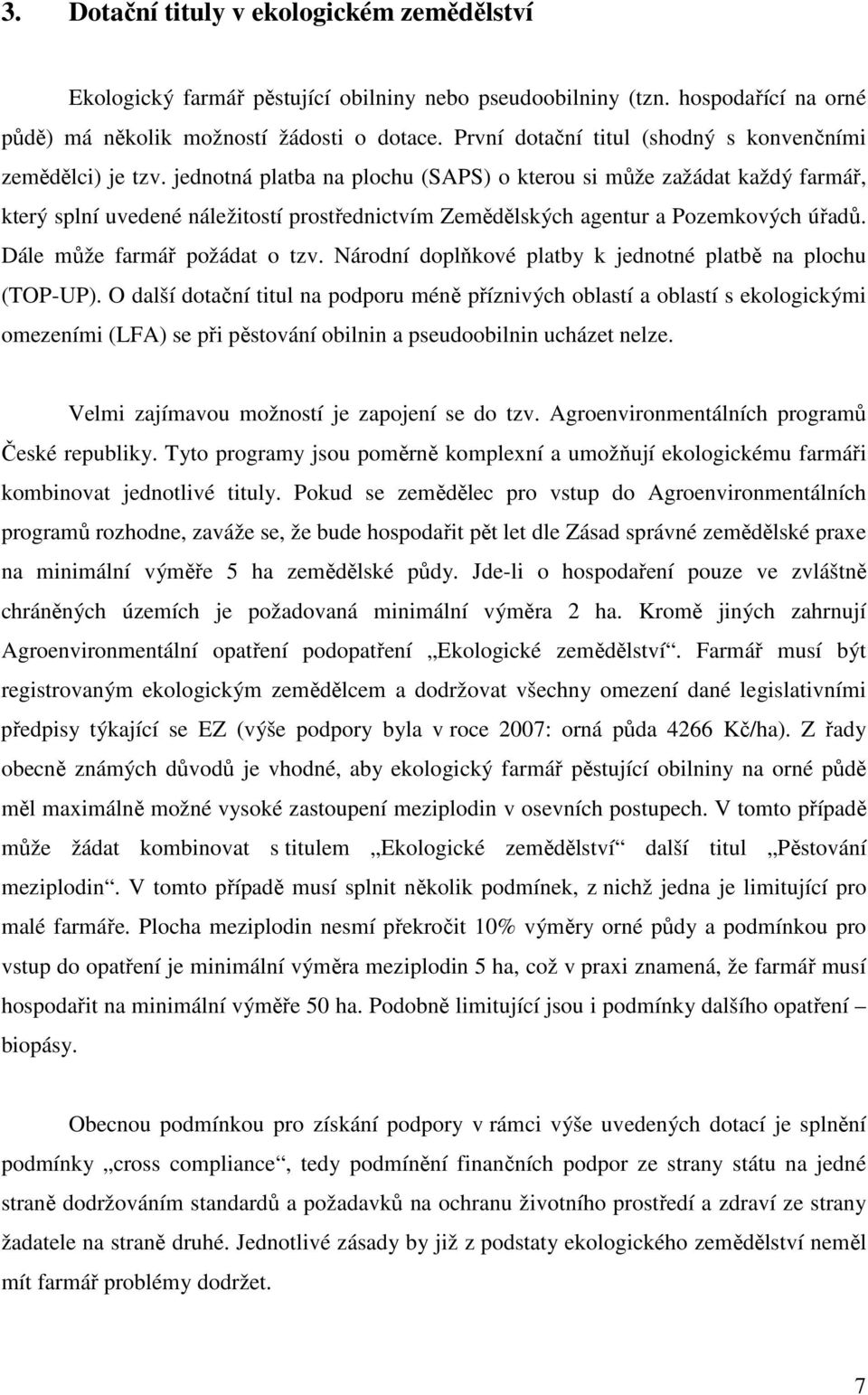 3. Dotační tituly v ekologickém zemědělství

Ekologický farmář pěstující obilniny nebo pseudoobilniny (tzn. hospodařící na orné půdě) má několik možností žádosti o dotace. První dotační titul (shodný s konvenčními zemědělci) je tzv. jednotná platba na plochu (SAPS) o kterou si může zažádat každý farmář, který splní uvedené náležitostí prostřednictvím Zemědělských agentur a Pozemkových úřadů. Dále může farmář požádat o tzv. Národní doplňkové platby k jednotné platbě na plochu (TOP-UP). O další dotační titul na podporu méně příznivých oblastí a oblastí s ekologickými omezeními (LFA) se při pěstování obilnin a pseudoobilnin ucházet nelze.

Velmi zajímavou možností je zapojení se do tzv. Agroenvironmentálních programů České republiky. Tyto programy jsou poměrně komplexní a umožňují ekologickému farmáři kombinovat jednotlivé tituly. Pokud se zemědělec pro vstup do Agroenvironmentálních programů rozhodne, zaváže se, že bude hospodařit pět let dle Zásad správné zemědělské praxe na minimální výměře 5 ha zemědělské půdy. Jde-li o hospodaření pouze ve zvláštně chráněných územích je požadovaná minimální výměra 2 ha. Kromě jiných zahrnují Agroenvironmentální opatření podopatření „Ekologické zemědělství“. Farmář musí být registrovaným ekologickým zemědělcem a dodržovat všechny omezení dané legislativními předpisy týkající se EZ (výše podpory byla v roce 2007: orná půda 4266 Kč/ha). Z řady obecně známých důvodů je vhodné, aby ekologický farmář pěstující obilniny na orné půdě měl maximálně možné vysoké zastoupení meziplodin v osevních postupech. V tomto případě může žádat kombinovat s titulem „Ekologické zemědělství“ další titul „Pěstování meziplodin“. V tomto případě musí splnit několik podmínek, z nichž jedna je limitující pro malé farmáře. Plocha meziplodin nesmí překročit 10% výměry orné půdy a podmínkou pro vstup do opatření je minimální výměra meziplodin 5 ha, což v praxi znamená, že farmář musí hospodařit na minimální výměře 50 ha. Podobně limitující jsou i podmínky dalšího opatření – biopásy.

Obecnou podmínkou pro získání podpory v rámci výše uvedených dotací je splnění podmínky „cross compliance“, tedy podmínění finančních podpor ze strany státu na jedné straně dodržováním standardů a požadavků na ochranu životního prostředí a zdraví ze strany žadatele na straně druhé. Jednotlivé zásady by již z podstaty ekologického zemědělství neměl mít farmář problémy dodržet.

7